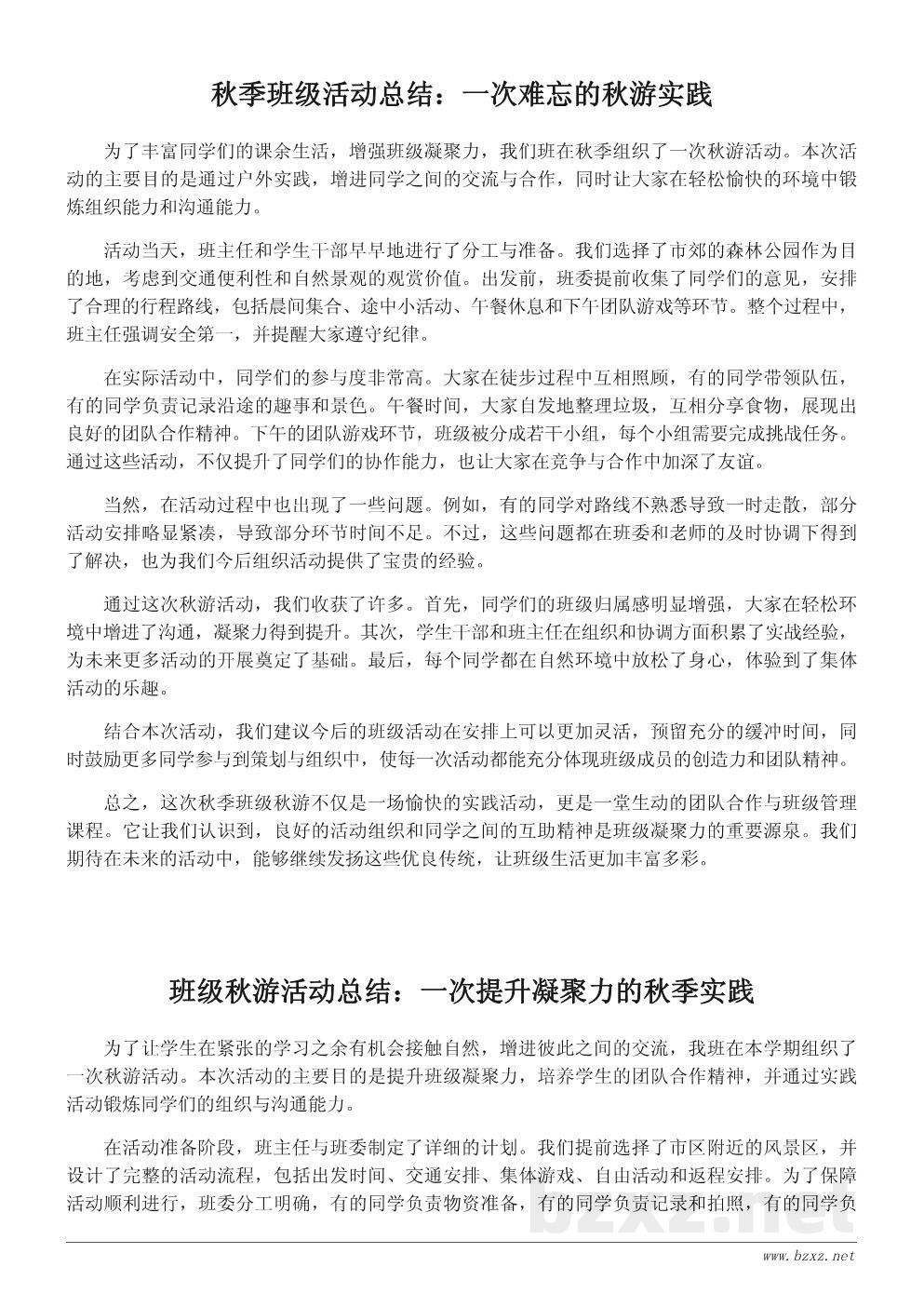 秋季班级活动总结：一次难忘的秋游实践

为了丰富同学们的课余生活，增强班级凝聚力，我们班在秋季组织了一次秋游活动。本次活动的主要目的是通过户外实践，增进同学之间的交流与合作，同时让大家在轻松愉快的环境中锻炼组织能力和沟通能力。

活动当天，班主任和学生干部早早地进行了分工与准备。我们选择了市郊的森林公园作为目的地，考虑到交通便利性和自然景观的观赏价值。出发前，班委提前收集了同学们的意见，安排了合理的行程路线，包括晨间集合、途中小活动、午餐休息和下午团队游戏等环节。整个过程中，班主任强调安全第一，并提醒大家遵守纪律。

在实际活动中，同学们的参与度非常高。大家在徒步过程中互相照顾，有的同学带领队伍，有的同学负责记录沿途的趣事和景色。午餐时间，大家自发地整理垃圾，互相分享食物，展现出良好的团队合作精神。下午的团队游戏环节，班级被分成若干小组，每个小组需要完成挑战任务。通过这些活动，不仅提升了同学们的协作能力，也让大家在竞争与合作中加深了友谊。

当然，在活动过程中也出现了一些问题。例如，有的同学对路线不熟悉导致一时走散，部分活动安排略显紧凑，导致部分环节时间不足。不过，这些问题都在班委和老师的及时协调下得到了解决，也为我们今后组织活动提供了宝贵的经验。

通过这次秋游活动，我们收获了许多。首先，同学们的班级归属感明显增强，大家在轻松环境中增进了沟通，凝聚力得到提升。其次，学生干部和班主任在组织和协调方面积累了实战经验，为未来更多活动的开展奠定了基础。最后，每个同学都在自然环境中放松了身心，体验到了集体活动的乐趣。

结合本次活动，我们建议今后的班级活动在安排上可以更加灵活，预留充分的缓冲时间，同时鼓励更多同学参与到策划与组织中，使每一次活动都能充分体现班级成员的创造力和团队精神。

总之，这次秋季班级秋游不仅是一场愉快的实践活动，更是一堂生动的团队合作与班级管理课程。它让我们认识到，良好的活动组织和同学之间的互助精神是班级凝聚力的重要源泉。我们期待在未来的活动中，能够继续发扬这些优良传统，让班级生活更加丰富多彩。

班级秋游活动总结：一次提升凝聚力的秋季实践

为了让学生在紧张的学习之余有机会接触自然，增进彼此之间的交流，我班在本学期组织了一次秋游活动。本次活动的主要目的是提升班级凝聚力，培养学生的团队合作精神，并通过实践活动锻炼同学们的组织与沟通能力。

在活动准备阶段，班主任与班委制定了详细的计划。我们提前选择了市区附近的风景区，并设计了完整的活动流程，包括出发时间、交通安排、集体游戏、自由活动和返程安排。为了保障活动顺利进行，班委分工明确，有的同学负责物资准备，有的同学负责记录和拍照，有的同学负

bzxz.net

www.bzxz.net